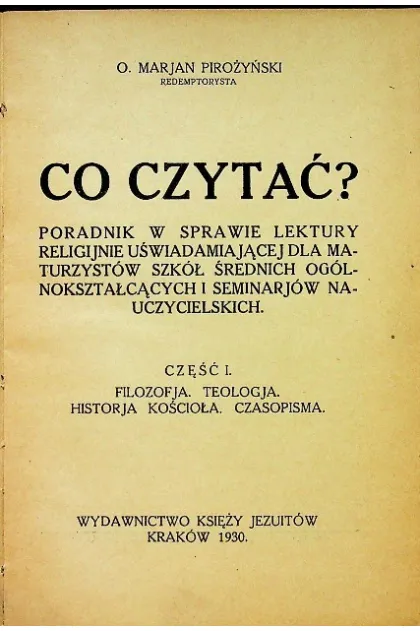 O. MARJAN PIROŻYŃSKI
REDEMPTORYSTA

CO CZYTAĆ?

PORADNIK W SPRAWIE LEKTURY RELIGIJNIE UŚWIADAMIAJĄCEJ DLA MATURZYSTÓW SZKÓŁ ŚREDNICH OGÓLNOKSZTAŁCĄCYCH I SEMINARJÓW NAUCZYCIELSKICH.

CZĘŚĆ I.
FILOZOFJA. TEOLOGJA.
HISTORJA KOŚCIOŁA. CZASOPISMA.

WYDAWNICTWO KSIĘŻY JEZUITÓW
KRAKÓW 1930.